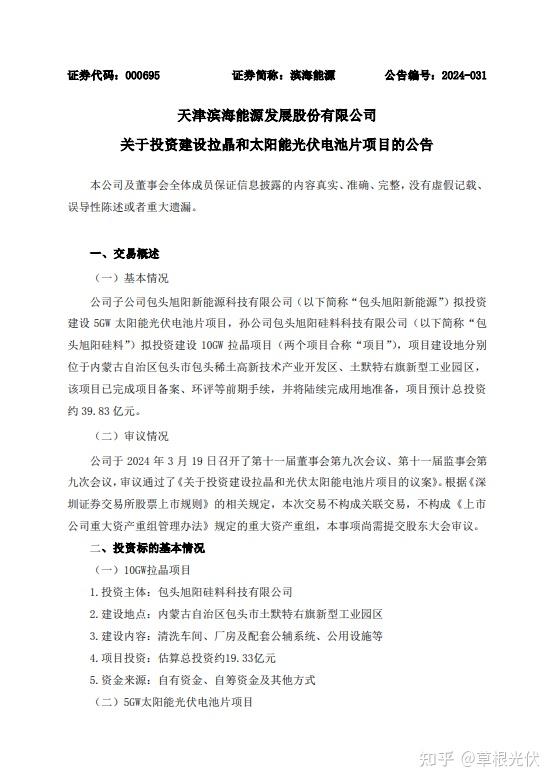 证券代码：000695　　证券简称：滨海能源　　公告编号：2024-031

天津滨海能源发展股份有限公司
关于投资建设拉晶和太阳能光伏电池片项目的公告

本公司及董事会全体成员保证信息披露的内容真实、准确、完整，没有虚假记载、误导性陈述或者重大遗漏。

一、交易概述

（一）基本情况

公司子公司包头旭阳新能源科技有限公司（以下简称“包头旭阳新能源”）拟投资建设 5GW 太阳能光伏电池片项目，孙公司包头旭阳硅料科技有限公司（以下简称“包头旭阳硅料”）拟投资建设 10GW 拉晶项目（两个项目合称“项目”），项目建设地分别位于内蒙古自治区包头市包头稀土高新技术产业开发区、土默特右旗新型工业园区，该项目已完成项目备案、环评等前期手续，并将陆续完成用地准备，项目预计总投资约 39.83 亿元。

（二）审议情况

公司于 2024 年 3 月 19 日召开了第十一届董事会第九次会议、第十一届监事会第九次会议，审议通过了《关于投资建设拉晶和光伏太阳能电池片项目的议案》。根据《深圳证券交易所股票上市规则》的相关规定，本次交易不构成关联交易，不构成《上市公司重大资产重组管理办法》规定的重大资产重组，本事项尚需提交股东大会审议。

二、投资标的基本情况

（一）10GW拉晶项目

1. 投资主体：包头旭阳硅料科技有限公司

2. 建设地点：内蒙古自治区包头市土默特右旗新型工业园区

3. 建设内容：清洗车间、厂房及配套公辅系统、公用设施等

4. 项目投资：估算总投资约19.33亿元

5. 资金来源：自有资金、自筹资金及其他方式

（二）5GW太阳能光伏电池片项目

知乎 @草根光伏